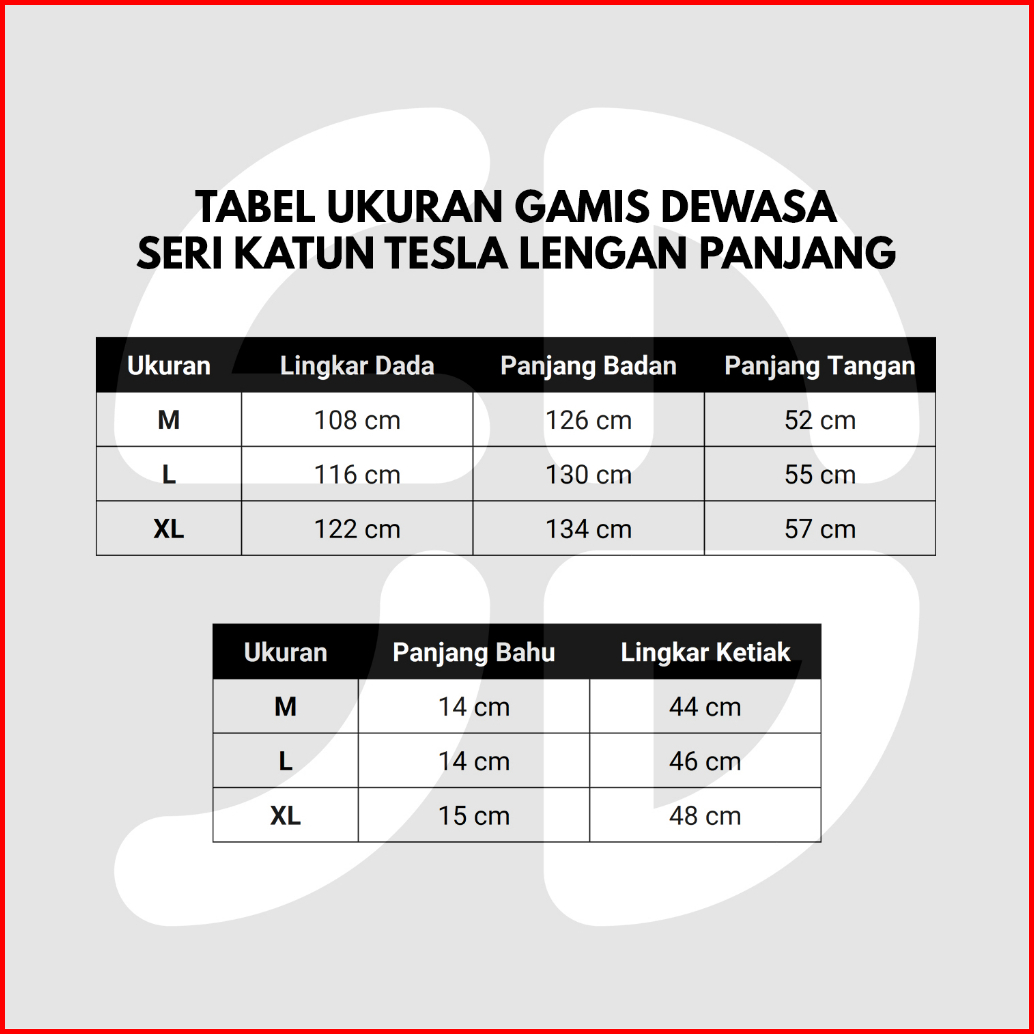 TABEL UKURAN GAMIS DEWASA
SERI KATUN TESLA LENGAN PANJANG

| Ukuran | Lingkar Dada | Panjang Badan | Panjang Tangan |
|---|---|---|---|
| M | 108 cm | 126 cm | 52 cm |
| L | 116 cm | 130 cm | 55 cm |
| XL | 122 cm | 134 cm | 57 cm |

| Ukuran | Panjang Bahu | Lingkar Ketiak |
|---|---|---|
| M | 14 cm | 44 cm |
| L | 14 cm | 46 cm |
| XL | 15 cm | 48 cm |